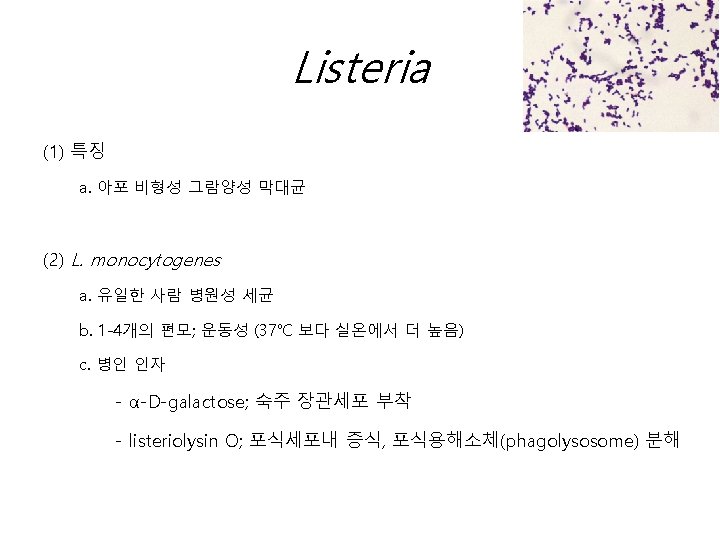 Listeria

(1) 특징

a. 아포 비형성 그람양성 막대균

(2) L. monocytogenes

a. 유일한 사람 병원성 세균

b. 1-4개의 편모; 운동성 (37℃ 보다 실온에서 더 높음)

c. 병인 인자

- α-D-galactose; 숙주 장관세포 부착

- listeriolysin O; 포식세포내 증식, 포식용해소체(phagolysosome) 분해